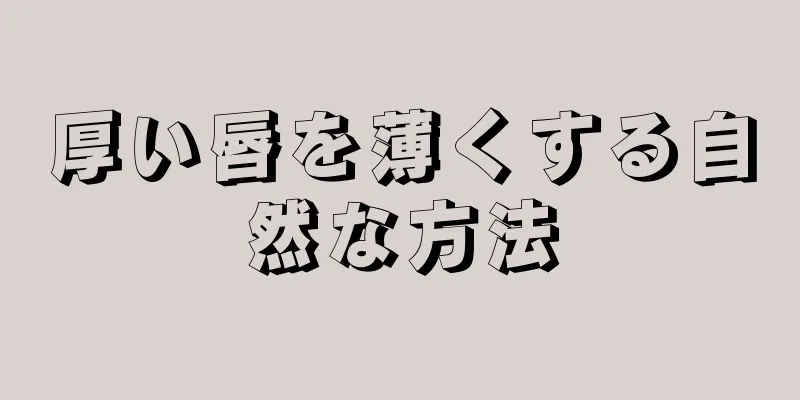 厚い唇を薄くする自然な方法